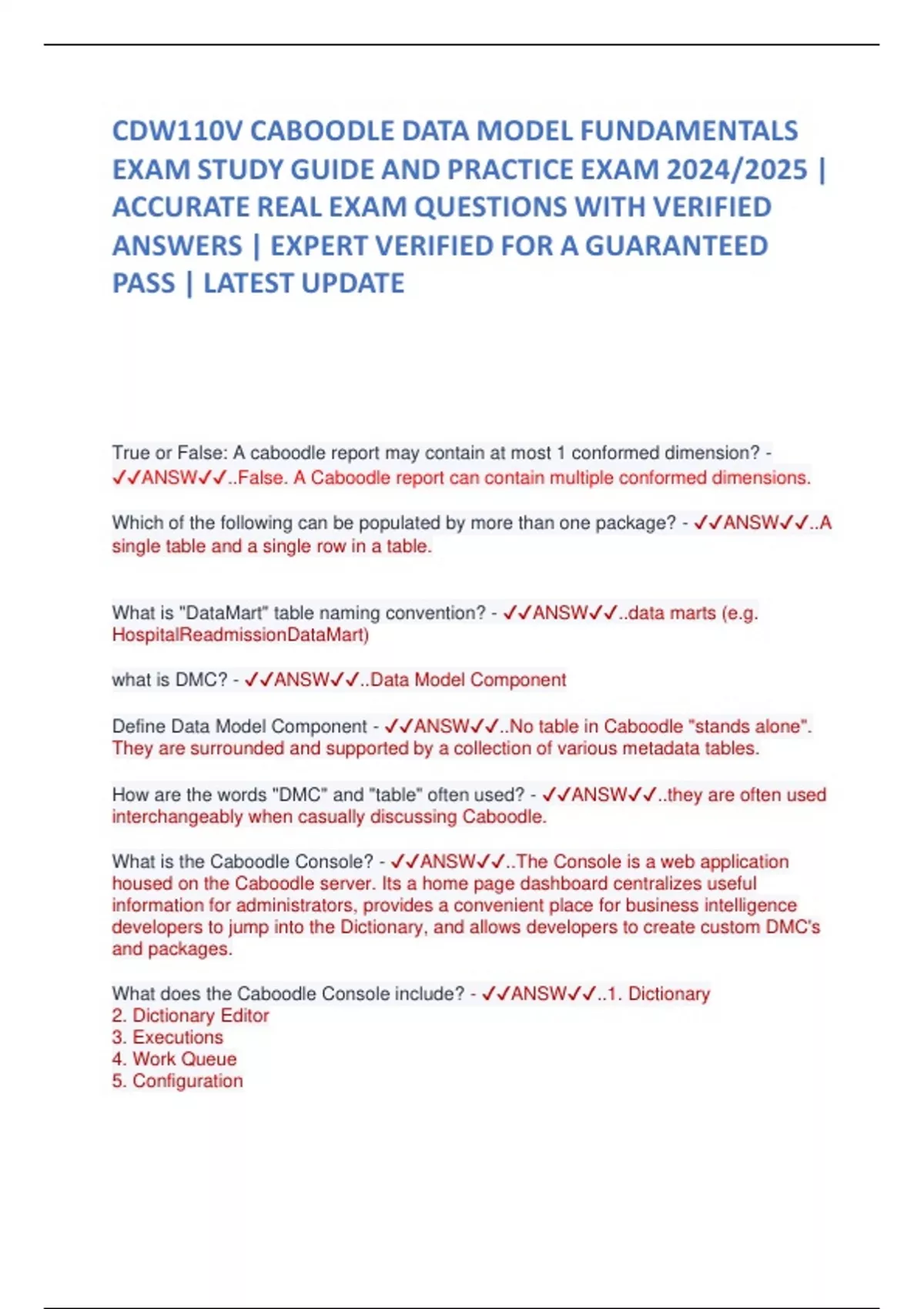 CDW110V CABOODLE DATA MODEL FUNDAMENTALS EXAM STUDY GUIDE AND PRACTICE EXAM 2024/2025 | ACCURATE REAL EXAM QUESTIONS WITH VERIFIED ANSWERS | EXPERT VERIFIED FOR A GUARANTEED PASS | LATEST UPDATE

True or False: A caboodle report may contain at most 1 conformed dimension? - ✓✓ANSW✓✓..False. A Caboodle report can contain multiple conformed dimensions.

Which of the following can be populated by more than one package? - ✓✓ANSW✓✓..A single table and a single row in a table.

What is "DataMart" table naming convention? - ✓✓ANSW✓✓..data marts (e.g. HospitalReadmissionDataMart)

what is DMC? - ✓✓ANSW✓✓..Data Model Component

Define Data Model Component - ✓✓ANSW✓✓..No table in Caboodle "stands alone". They are surrounded and supported by a collection of various metadata tables.

How are the words "DMC" and "table" often used? - ✓✓ANSW✓✓..they are often used interchangeably when casually discussing Caboodle.

What is the Caboodle Console? - ✓✓ANSW✓✓..The Console is a web application housed on the Caboodle server. Its a home page dashboard centralizes useful information for administrators, provides a convenient place for business intelligence developers to jump into the Dictionary, and allows developers to create custom DMC's and packages.

What does the Caboodle Console include? - ✓✓ANSW✓✓..1. Dictionary
2. Dictionary Editor
3. Executions
4. Work Queue
5. Configuration